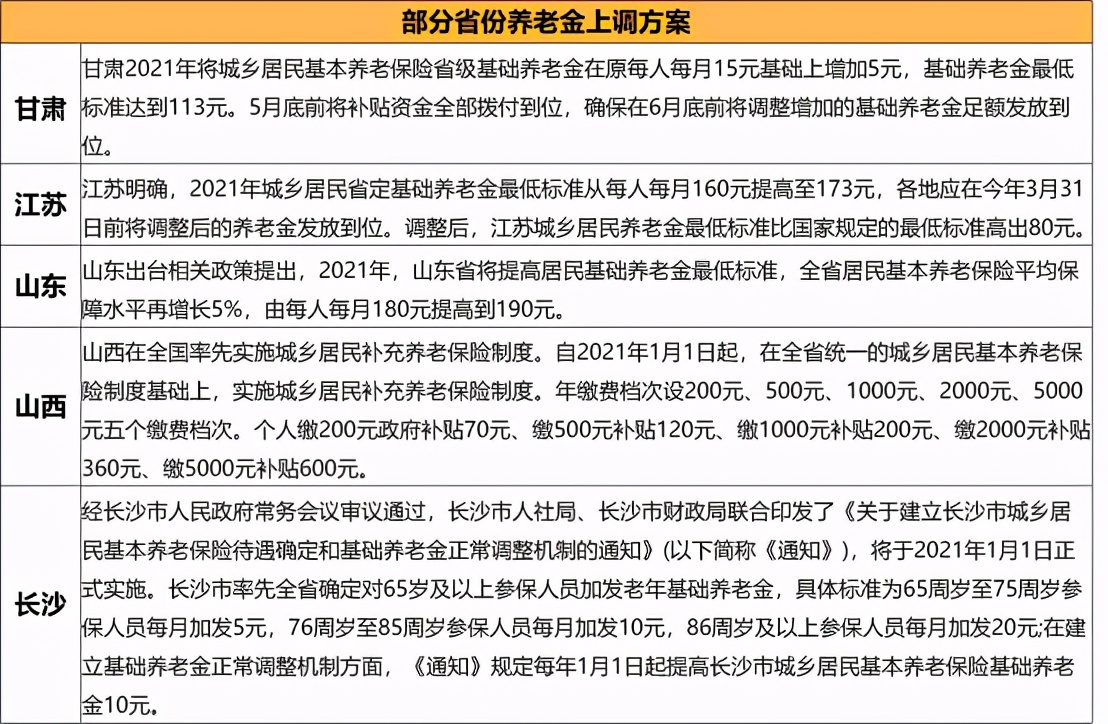 | 部分省份养老金上调方案 | |
|---|---|
| 甘肃 | 甘肃2021年将城乡居民基本养老保险省级基础养老金在原每人每月15元基础上增加5元，基础养老金最低标准达到113元。5月底前将补贴资金全部拨付到位，确保在6月底前将调整增加的基础养老金足额发放到位。 |
| 江苏 | 江苏明确，2021年城乡居民省定基础养老金最低标准从每人每月160元提高至173元，各地应在今年3月31日前将调整后的养老金发放到位。调整后，江苏城乡居民养老金最低标准比国家规定的最低标准高出80元。 |
| 山东 | 山东出台相关政策提出，2021年，山东省将提高居民基础养老金最低标准，全省居民基本养老保险平均保障水平再增长5%，由每人每月180元提高到190元。 |
| 山西 | 山西在全国率先实施城乡居民补充养老保险制度。自2021年1月1日起，在全省统一的城乡居民基本养老保险制度基础上，实施城乡居民补充养老保险制度。年缴费档次设200元、500元、1000元、2000元、5000元五个缴费档次。个人缴200元政府补贴70元、缴500元补贴120元、缴1000元补贴200元、缴2000元补贴360元、缴5000元补贴600元。 |
| 长沙 | 经长沙市人民政府常务会议审议通过，长沙市人社局、长沙市财政局联合印发了《关于建立长沙市城乡居民基本养老保险待遇确定和基础养老金正常调整机制的通知》(以下简称《通知》)，将于2021年1月1日正式实施。长沙市率先全省确定对65岁及以上参保人员加发老年基础养老金，具体标准为65周岁至75周岁参保人员每月加发5元，76周岁至85周岁参保人员每月加发10元，86周岁及以上参保人员每月加发20元;在建立基础养老金正常调整机制方面，《通知》规定每年1月1日起提高长沙市城乡居民基本养老保险基础养老金10元。 |